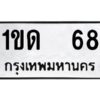 1ขด 68
กรุงเทพมหานคร